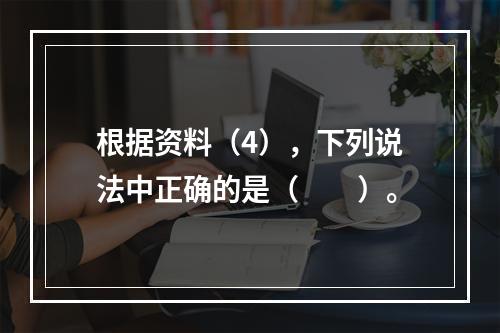 根据资料（4），下列说法中正确的是（　　）。